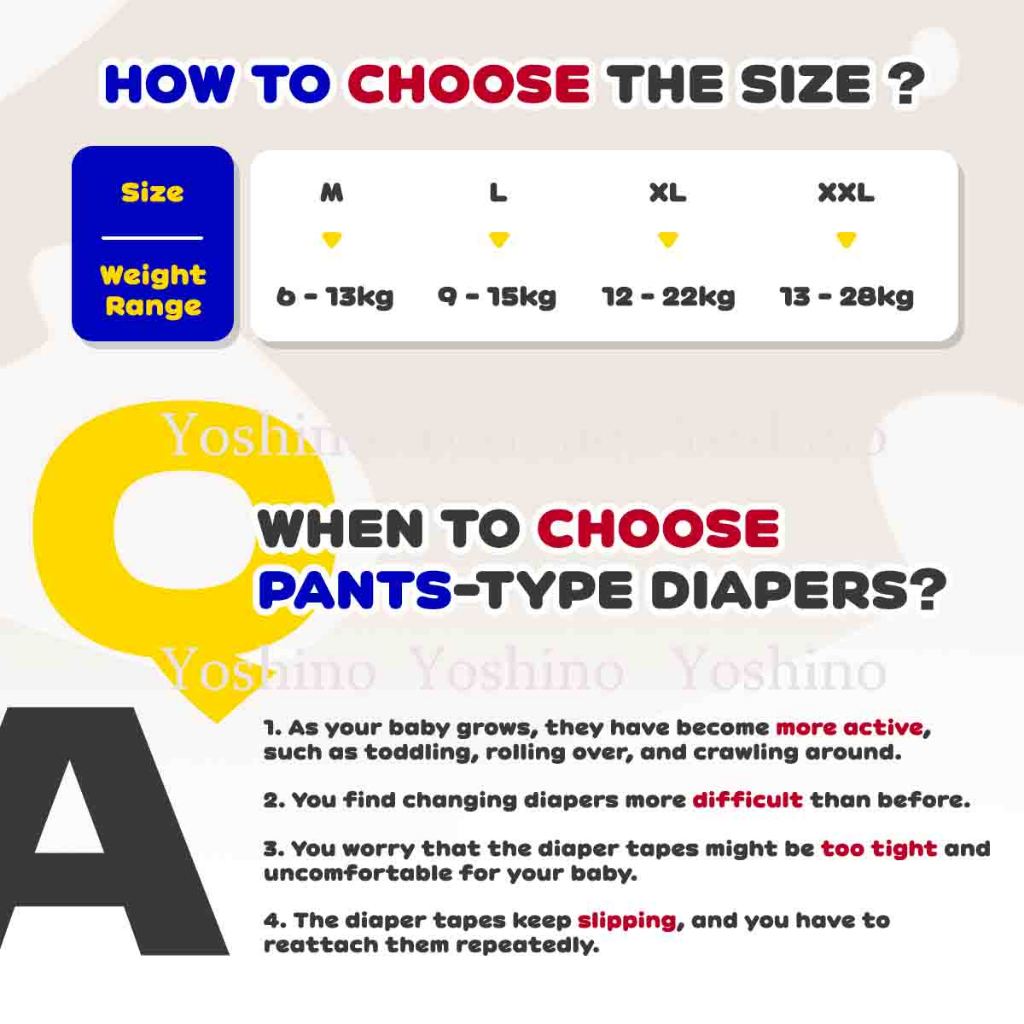 HOW TO CHOOSE THE SIZE ?

| Size | M | L | XL | XXL |
|---|---|---|---|---|
| Weight Range | 6 - 13kg | 9 - 15kg | 12 - 22kg | 13 - 28kg |

Q

WHEN TO CHOOSE PANTS-TYPE DIAPERS?

A

1. As your baby grows, they have become more active, such as toddling, rolling over, and crawling around.

2. You find changing diapers more difficult than before.

3. You worry that the diaper tapes might be too tight and uncomfortable for your baby.

4. The diaper tapes keep slipping, and you have to reattach them repeatedly.

Yoshino